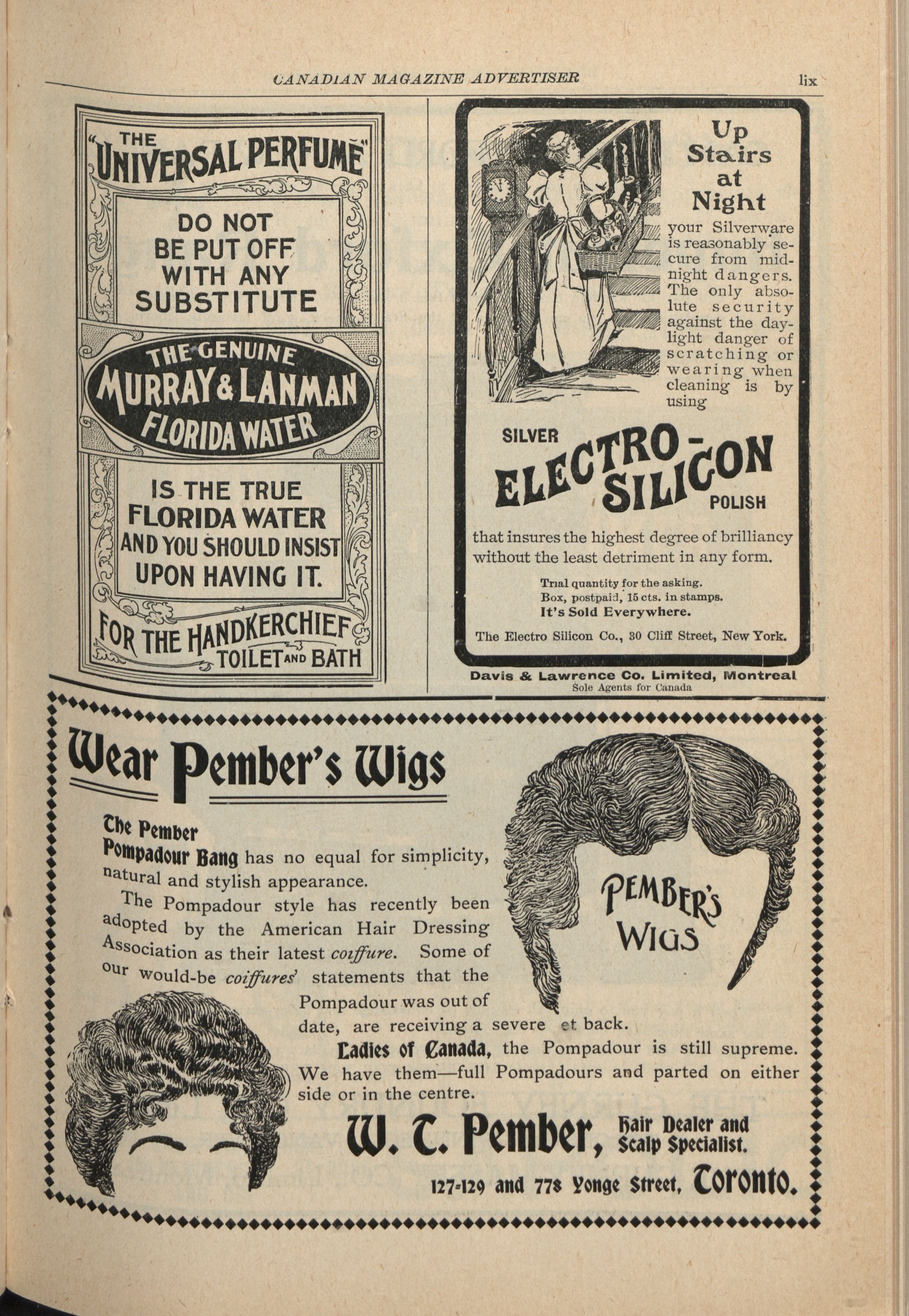 CANADIAN MAGAZINE ADVERTISER lix

THE "UNIVERSAL PERFUME"

DO NOT BE PUT OFF WITH ANY SUBSTITUTE

THE GENUINE MURRAY & LANMAN FLORIDA WATER

IS THE TRUE FLORIDA WATER AND YOU SHOULD INSIST UPON HAVING IT.

FOR THE HANDKERCHIEF TOILET AND BATH

Up Stairs at Night

your Silverware is reasonably secure from midnight dangers. The only absolute security against the daylight danger of scratching or wearing when cleaning is by using

SILVER ELECTRO-SILICON POLISH

that insures the highest degree of brilliancy without the least detriment in any form.

Trial quantity for the asking.
Box, postpaid, 15 cts. in stamps.
It's Sold Everywhere.

The Electro Silicon Co., 30 Cliff Street, New York.

Davis & Lawrence Co. Limited, Montreal
Sole Agents for Canada

Wear Pember's Wigs

The Pember Pompadour Bang has no equal for simplicity, natural and stylish appearance.

The Pompadour style has recently been adopted by the American Hair Dressing Association as their latest coiffure. Some of our would-be coiffures' statements that the Pompadour was out of date, are receiving a severe et back.

Ladies of Canada, the Pompadour is still supreme. We have them—full Pompadours and parted on either side or in the centre.

PEMBER'S WIGS

W. T. Pember, Hair Dealer and Scalp Specialist.

127-129 and 778 Yonge Street, Toronto.